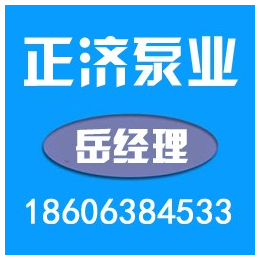 正济泵业

岳经理

18606384533